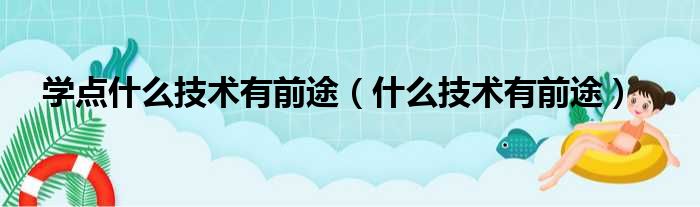 学点什么技术有前途（什么技术有前途）